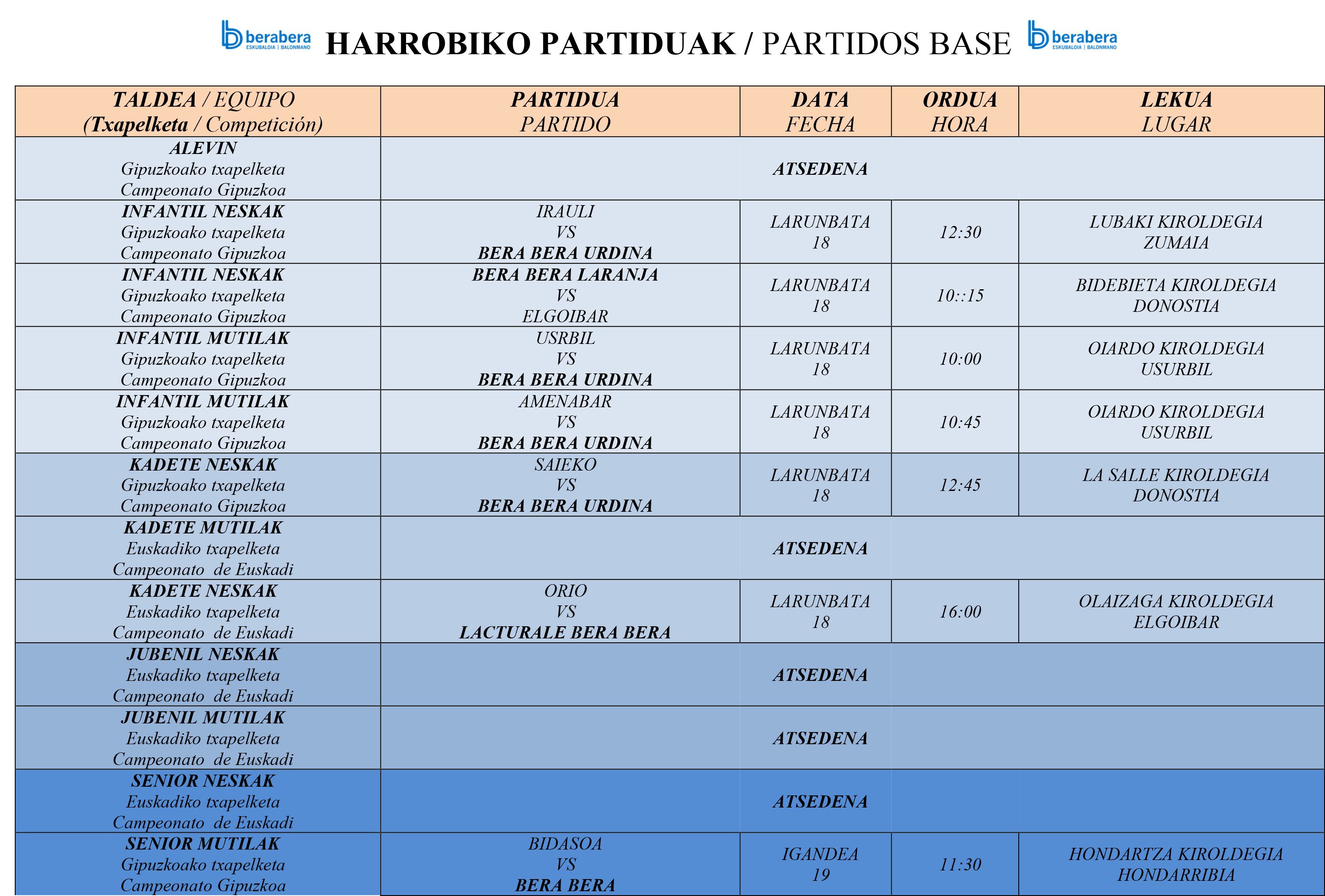 berabera ESKUBALOIA | BALONMANO HARROBIKO PARTIDUAK / PARTIDOS BASE berabera ESKUBALOIA | BALONMANO

| TALDEA / EQUIPO (Txapelketa / Competición) | PARTIDUA PARTIDO | DATA FECHA | ORDUA HORA | LEKUA LUGAR |
|---|---|---|---|---|
| ALEVIN Gipuzkoako txapelketa Campeonato Gipuzkoa | ATSEDENA | | | |
| INFANTIL NESKAK Gipuzkoako txapelketa Campeonato Gipuzkoa | IRAULI VS BERA BERA URDINA | LARUNBATA 18 | 12:30 | LUBAKI KIROLDEGIA ZUMAIA |
| INFANTIL NESKAK Gipuzkoako txapelketa Campeonato Gipuzkoa | BERA BERA LARANJA VS ELGOIBAR | LARUNBATA 18 | 10::15 | BIDEBIETA KIROLDEGIA DONOSTIA |
| INFANTIL MUTILAK Gipuzkoako txapelketa Campeonato Gipuzkoa | USRBIL VS BERA BERA URDINA | LARUNBATA 18 | 10:00 | OIARDO KIROLDEGIA USURBIL |
| INFANTIL MUTILAK Gipuzkoako txapelketa Campeonato Gipuzkoa | AMENABAR VS BERA BERA URDINA | LARUNBATA 18 | 10:45 | OIARDO KIROLDEGIA USURBIL |
| KADETE NESKAK Gipuzkoako txapelketa Campeonato Gipuzkoa | SAIEKO VS BERA BERA URDINA | LARUNBATA 18 | 12:45 | LA SALLE KIROLDEGIA DONOSTIA |
| KADETE MUTILAK Euskadiko txapelketa Campeonato de Euskadi | ATSEDENA | | | |
| KADETE NESKAK Euskadiko txapelketa Campeonato de Euskadi | ORIO VS LACTURALE BERA BERA | LARUNBATA 18 | 16:00 | OLAIZAGA KIROLDEGIA ELGOIBAR |
| JUBENIL NESKAK Euskadiko txapelketa Campeonato de Euskadi | ATSEDENA | | | |
| JUBENIL MUTILAK Euskadiko txapelketa Campeonato de Euskadi | ATSEDENA | | | |
| SENIOR NESKAK Euskadiko txapelketa Campeonato de Euskadi | ATSEDENA | | | |
| SENIOR MUTILAK Gipuzkoako txapelketa Campeonato Gipuzkoa | BIDASOA VS BERA BERA | IGANDEA 19 | 11:30 | HONDARTZA KIROLDEGIA HONDARRIBIA |